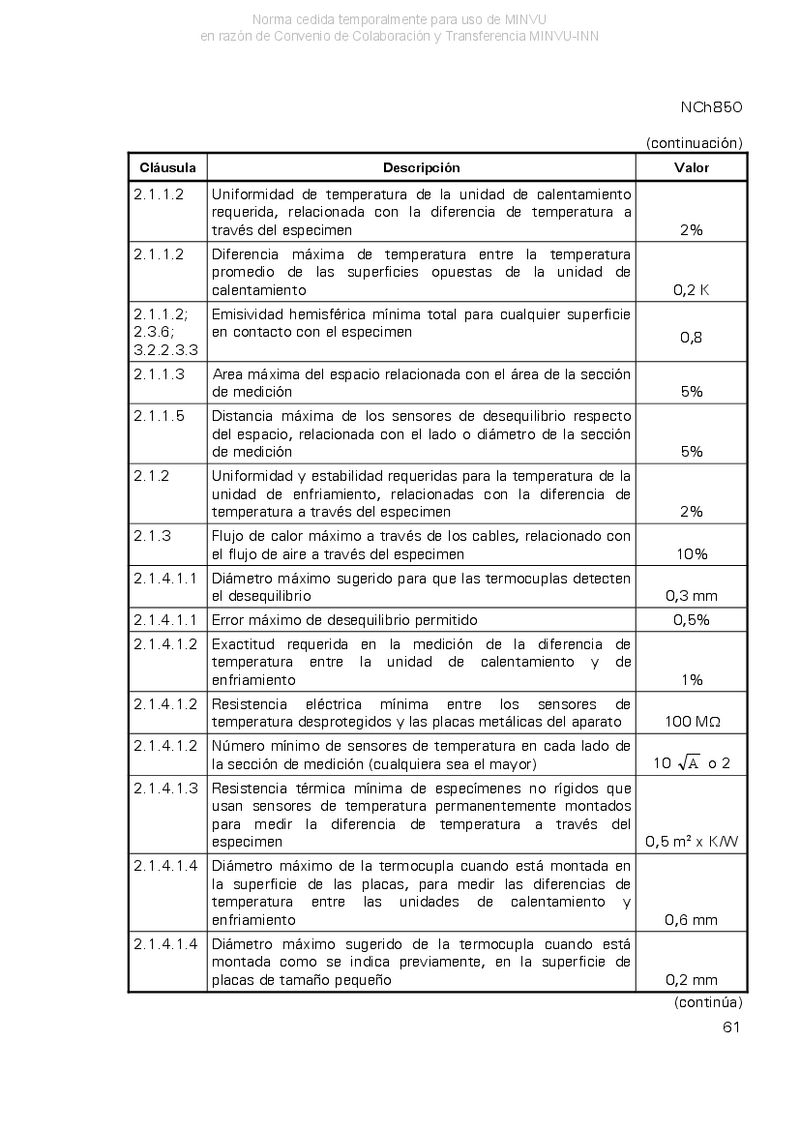 Norma cedida temporalmente para uso de MINVU
en razón de Convenio de Colaboración y Transferencia MINVU-INN

NCh850

(continuación)

| Cláusula | Descripción | Valor |
|---|---|---|
| 2.1.1.2 | Uniformidad de temperatura de la unidad de calentamiento requerida, relacionada con la diferencia de temperatura a través del especimen | 2% |
| 2.1.1.2 | Diferencia máxima de temperatura entre la temperatura promedio de las superficies opuestas de la unidad de calentamiento | 0,2 K |
| 2.1.1.2; 2.3.6; 3.2.2.3.3 | Emisividad hemisférica mínima total para cualquier superficie en contacto con el especimen | 0,8 |
| 2.1.1.3 | Area máxima del espacio relacionada con el área de la sección de medición | 5% |
| 2.1.1.5 | Distancia máxima de los sensores de desequilibrio respecto del espacio, relacionada con el lado o diámetro de la sección de medición | 5% |
| 2.1.2 | Uniformidad y estabilidad requeridas para la temperatura de la unidad de enfriamiento, relacionadas con la diferencia de temperatura a través del especimen | 2% |
| 2.1.3 | Flujo de calor máximo a través de los cables, relacionado con el flujo de aire a través del especimen | 10% |
| 2.1.4.1.1 | Diámetro máximo sugerido para que las termocuplas detecten el desequilibrio | 0,3 mm |
| 2.1.4.1.1 | Error máximo de desequilibrio permitido | 0,5% |
| 2.1.4.1.2 | Exactitud requerida en la medición de la diferencia de temperatura entre la unidad de calentamiento y de enfriamiento | 1% |
| 2.1.4.1.2 | Resistencia eléctrica mínima entre los sensores de temperatura desprotegidos y las placas metálicas del aparato | 100 MΩ |
| 2.1.4.1.2 | Número mínimo de sensores de temperatura en cada lado de la sección de medición (cualquiera sea el mayor) | $10\sqrt{A}$ o 2 |
| 2.1.4.1.3 | Resistencia térmica mínima de especímenes no rígidos que usan sensores de temperatura permanentemente montados para medir la diferencia de temperatura a través del especimen | 0,5 m² x K/W |
| 2.1.4.1.4 | Diámetro máximo de la termocupla cuando está montada en la superficie de las placas, para medir las diferencias de temperatura entre las unidades de calentamiento y enfriamiento | 0,6 mm |
| 2.1.4.1.4 | Diámetro máximo sugerido de la termocupla cuando está montada como se indica previamente, en la superficie de placas de tamaño pequeño | 0,2 mm |

(continúa)

61